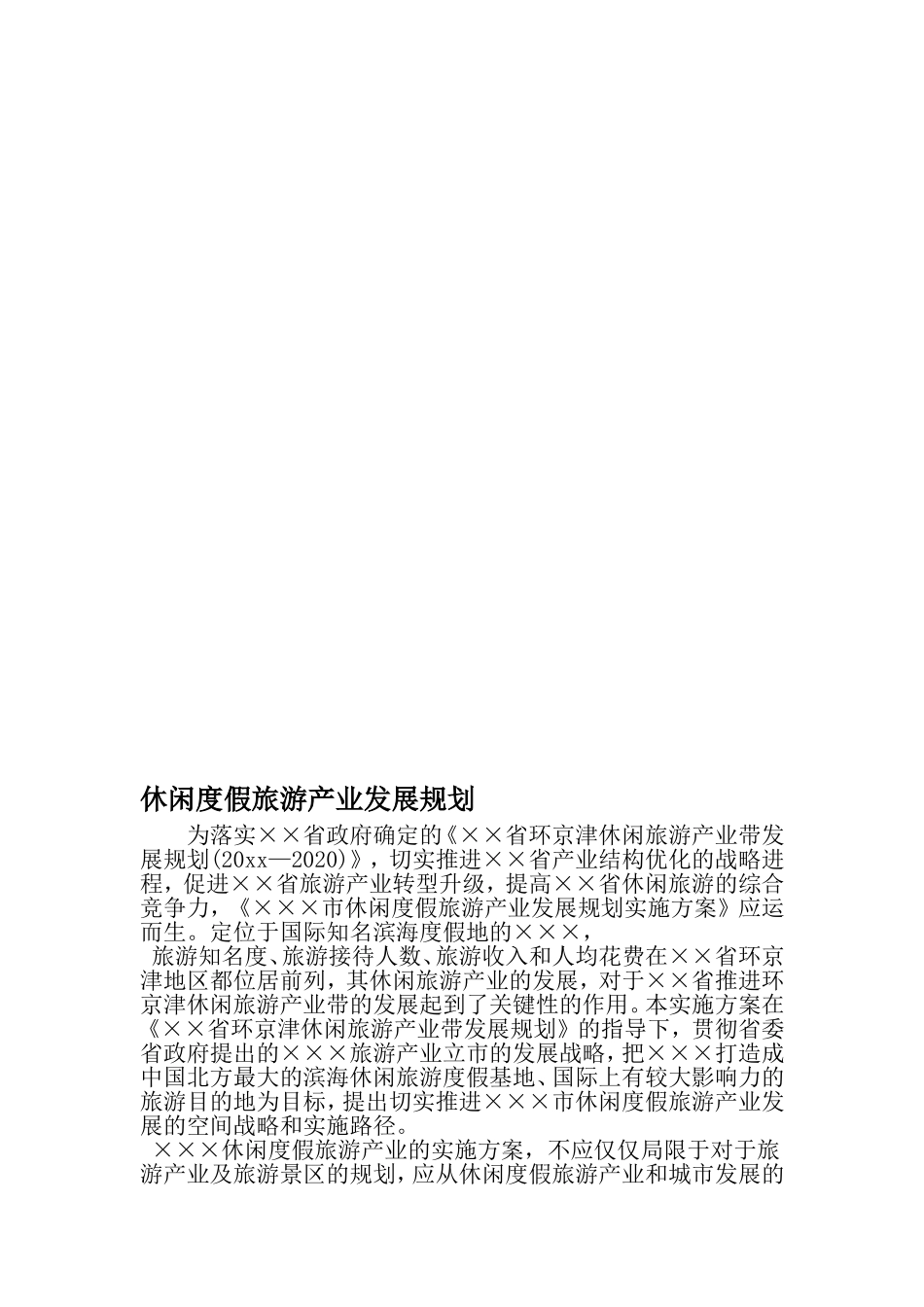 休闲度假旅游产业发展规划

为落实××省政府确定的《××省环京津休闲旅游产业带发展规划(20xx—2020)》，切实推进××省产业结构优化的战略进程，促进××省旅游产业转型升级，提高××省休闲旅游的综合竞争力，《×××市休闲度假旅游产业发展规划实施方案》应运而生。定位于国际知名滨海度假地的×××，

旅游知名度、旅游接待人数、旅游收入和人均花费在××省环京津地区都位居前列，其休闲旅游产业的发展，对于××省推进环京津休闲旅游产业带的发展起到了关键性的作用。本实施方案在《××省环京津休闲旅游产业带发展规划》的指导下，贯彻省委省政府提出的×××旅游产业立市的发展战略，把×××打造成中国北方最大的滨海休闲旅游度假基地、国际上有较大影响力的旅游目的地为目标，提出切实推进×××市休闲度假旅游产业发展的空间战略和实施路径。

×××休闲度假旅游产业的实施方案，不应仅仅局限于对于旅游产业及旅游景区的规划，应从休闲度假旅游产业和城市发展的